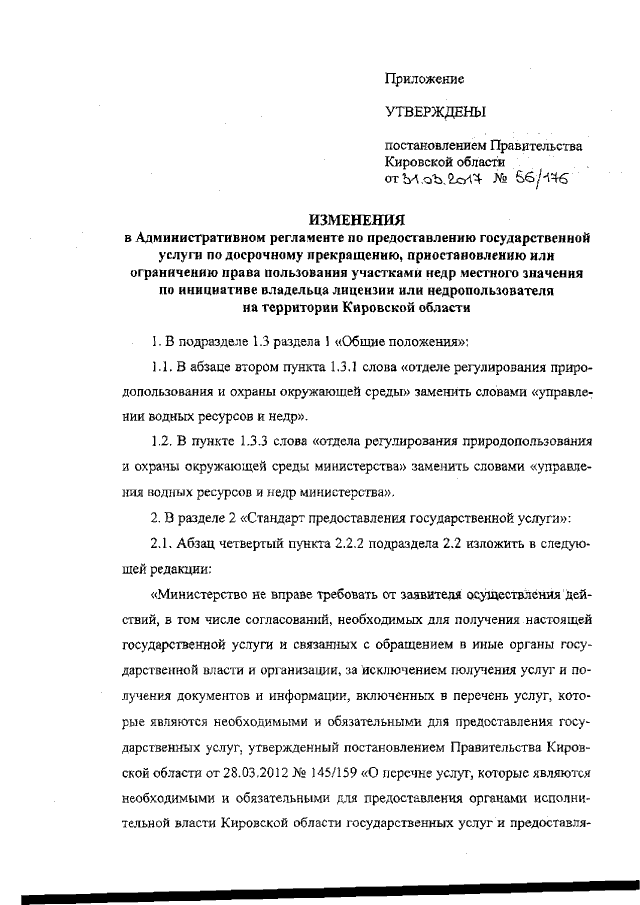 Приложение

УТВЕРЖДЕНЫ

постановлением Правительства Кировской области
от 31.03.2017 № 56/176

ИЗМЕНЕНИЯ
в Административном регламенте по предоставлению государственной услуги по досрочному прекращению, приостановлению или ограничению права пользования участками недр местного значения по инициативе владельца лицензии или недропользователя на территории Кировской области

1. В подразделе 1.3 раздела 1 «Общие положения»:

1.1. В абзаце втором пункта 1.3.1 слова «отделе регулирования природопользования и охраны окружающей среды» заменить словами «управлении водных ресурсов и недр».

1.2. В пункте 1.3.3 слова «отдела регулирования природопользования и охраны окружающей среды министерства» заменить словами «управления водных ресурсов и недр министерства».

2. В разделе 2 «Стандарт предоставления государственной услуги»:

2.1. Абзац четвертый пункта 2.2.2 подраздела 2.2 изложить в следующей редакции:

«Министерство не вправе требовать от заявителя осуществления действий, в том числе согласований, необходимых для получения настоящей государственной услуги и связанных с обращением в иные органы государственной власти и организации, за исключением получения услуг и получения документов и информации, включенных в перечень услуг, которые являются необходимыми и обязательными для предоставления государственных услуг, утвержденный постановлением Правительства Кировской области от 28.03.2012 № 145/159 «О перечне услуг, которые являются необходимыми и обязательными для предоставления органами исполнительной власти Кировской области государственных услуг и предоставля-